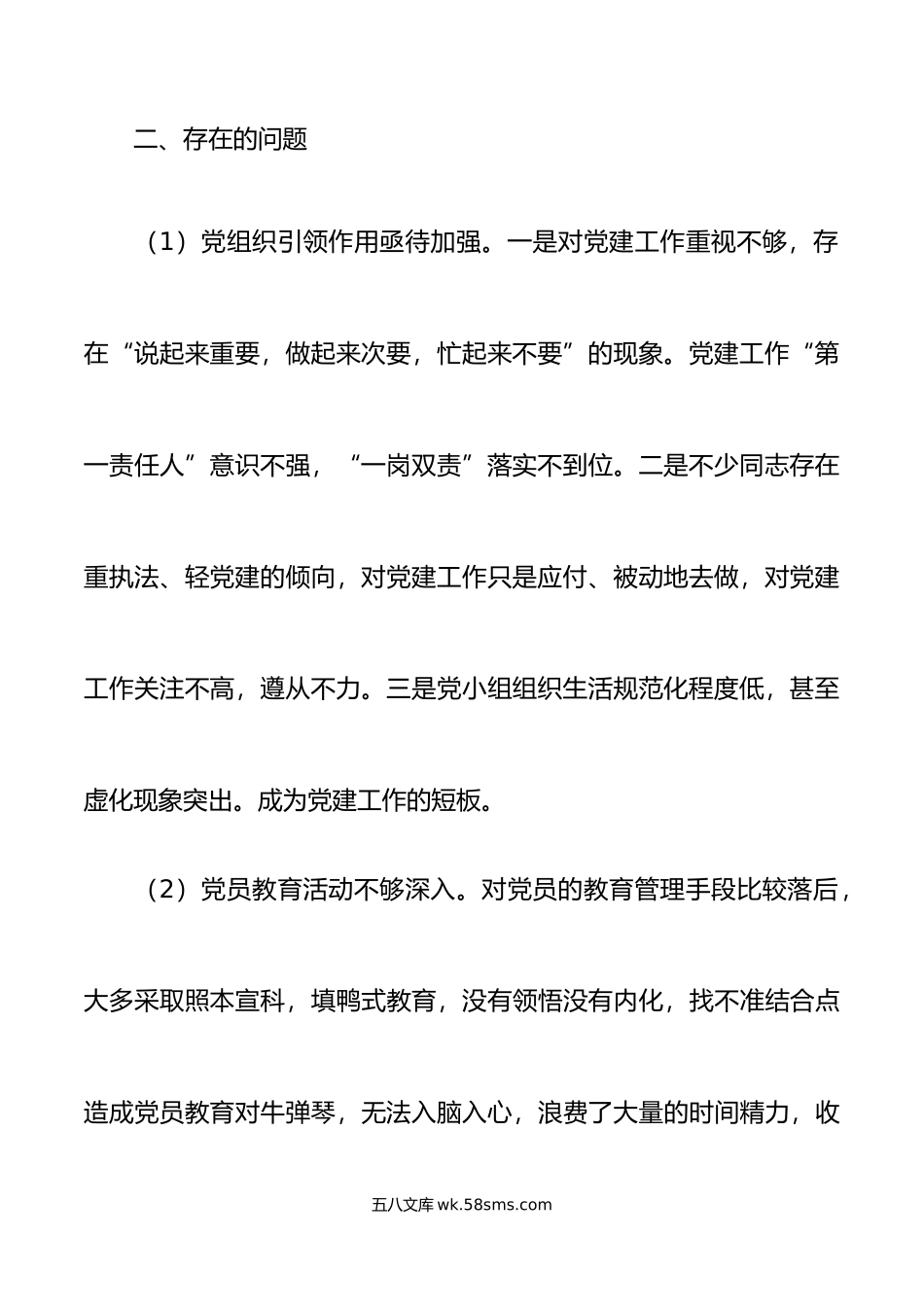 二、存在的问题

（1）党组织引领作用亟待加强。一是对党建工作重视不够，存在“说起来重要，做起来次要，忙起来不要”的现象。党建工作“第一责任人”意识不强，“一岗双责”落实不到位。二是不少同志存在重执法、轻党建的倾向，对党建工作只是应付、被动地去做，对党建工作关注不高，遵从不力。三是党小组组织生活规范化程度低，甚至虚化现象突出。成为党建工作的短板。

（2）党员教育活动不够深入。对党员的教育管理手段比较落后，大多采取照本宣科，填鸭式教育，没有领悟没有内化，找不准结合点造成党员教育对牛弹琴，无法入脑入心，浪费了大量的时间精力，收

五八文库 wk.58sms.com